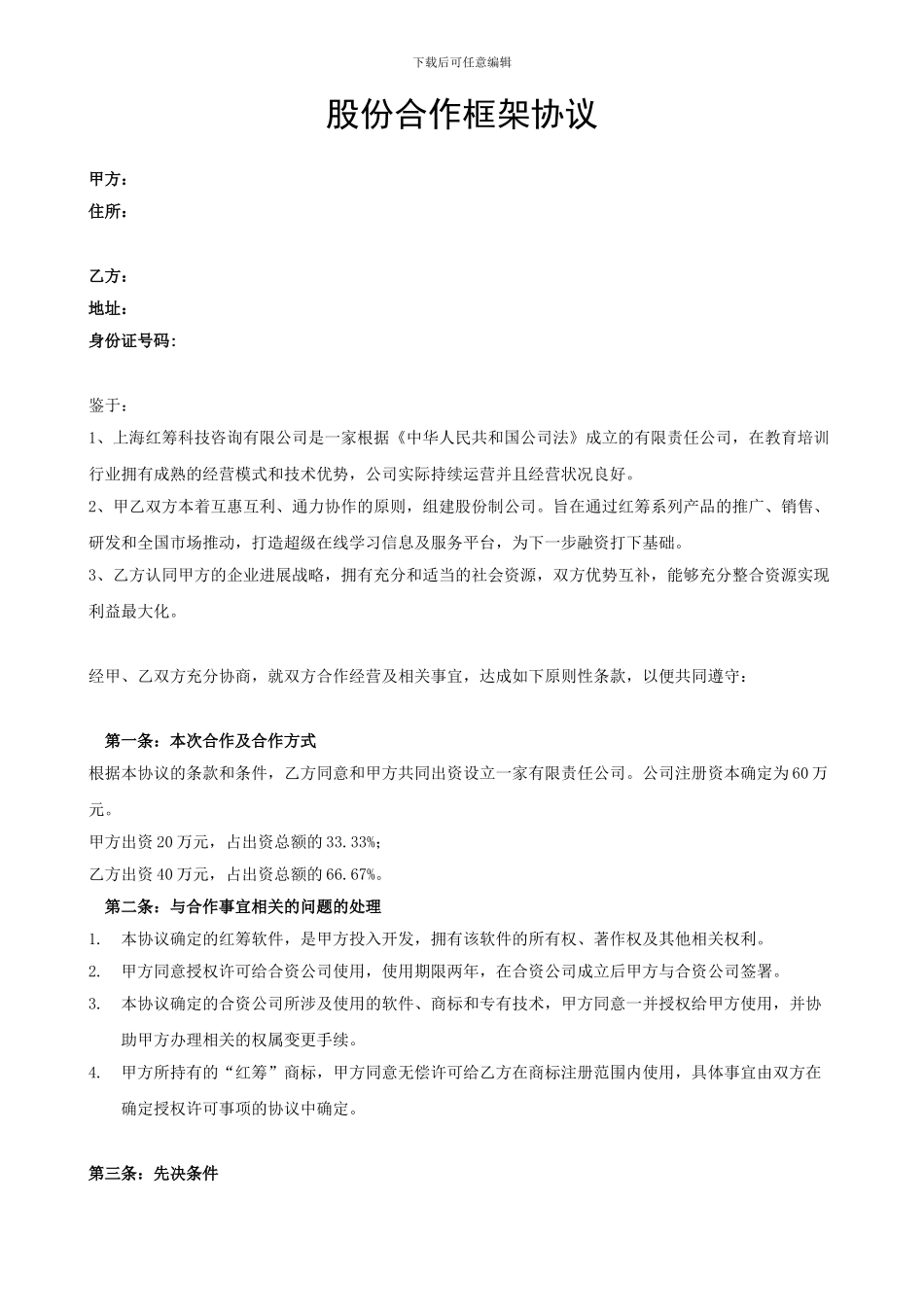 下载后可任意编辑

股份合作框架协议

甲方：
住所：

乙方：
地址：
身份证号码：

鉴于：
1、上海红筹科技咨询有限公司是一家根据《中华人民共和国公司法》成立的有限责任公司，在教育培训行业拥有成熟的经营模式和技术优势，公司实际持续运营并且经营状况良好。
2、甲乙双方本着互惠互利、通力协作的原则，组建股份制公司。旨在通过红筹系列产品的推广、销售、研发和全国市场推动，打造超级在线学习信息及服务平台，为下一步融资打下基础。
3、乙方认同甲方的企业进展战略，拥有充分和适当的社会资源，双方优势互补，能够充分整合资源实现利益最大化。

经甲、乙双方充分协商，就双方合作经营及相关事宜，达成如下原则性条款，以便共同遵守：

第一条：本次合作及合作方式
根据本协议的条款和条件，乙方同意和甲方共同出资设立一家有限责任公司。公司注册资本确定为60万元。
甲方出资20万元，占出资总额的33.33%；
乙方出资40万元，占出资总额的66.67%。
第二条：与合作事宜相关的问题的处理
1. 本协议确定的红筹软件，是甲方投入开发，拥有该软件的所有权、著作权及其他相关权利。
2. 甲方同意授权许可给合资公司使用，使用期限两年，在合资公司成立后甲方与合资公司签署。
3. 本协议确定的合资公司所涉及使用的软件、商标和专有技术，甲方同意一并授权给甲方使用，并协助甲方办理相关的权属变更手续。
4. 甲方所持有的“红筹”商标，甲方同意无偿许可给乙方在商标注册范围内使用，具体事宜由双方在确定授权许可事项的协议中确定。

第三条：先决条件